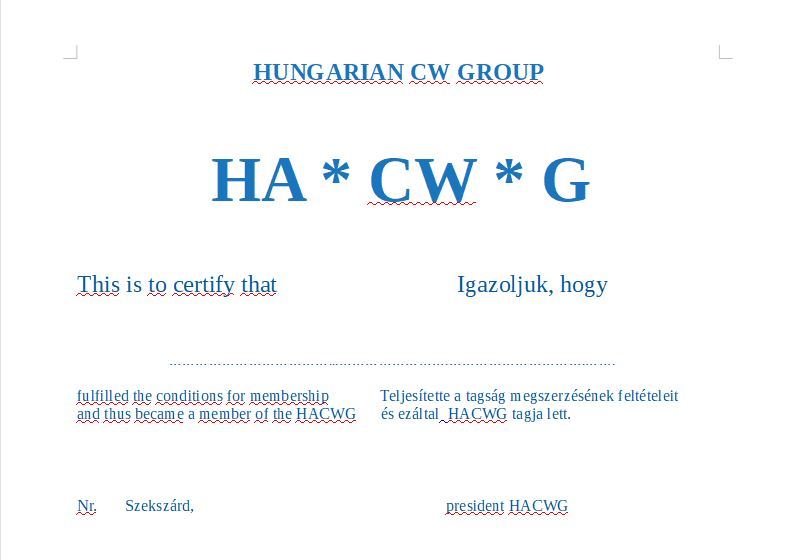 HUNGARIAN CW GROUP

HA * CW * G

This is to certify that

Igazoljuk, hogy

……………………………………………………………………………………….

fulfilled the conditions for membership and thus became a member of the HACWG

Teljesítette a tagság megszerzésének feltételeit és ezáltal HACWG tagja lett.

Nr. Szekszárd,

president HACWG